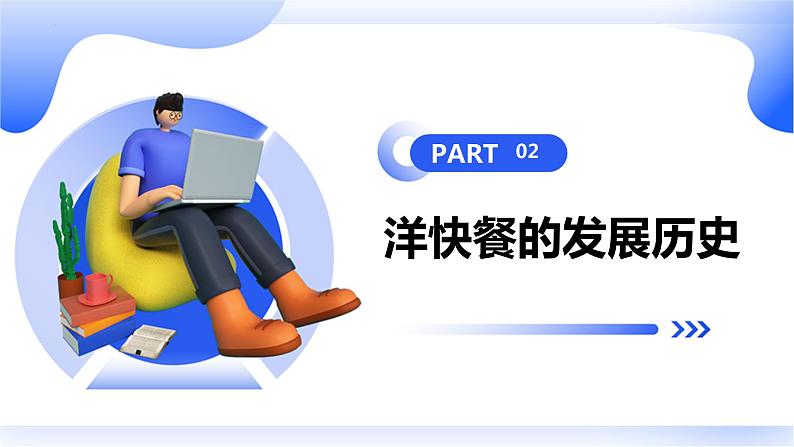 PART 02

洋快餐的发展历史